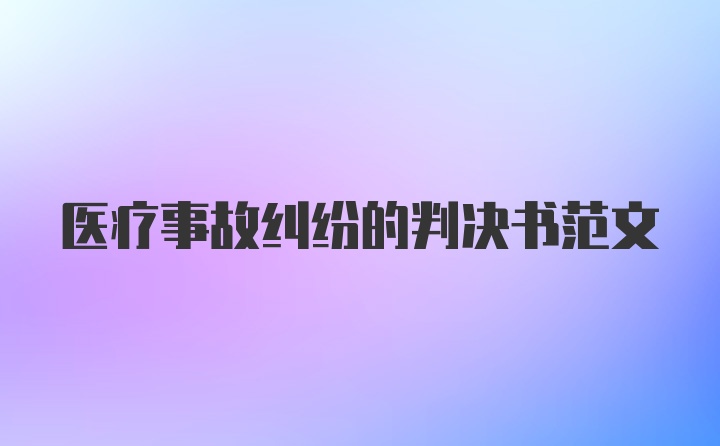 医疗事故纠纷的判决书范文